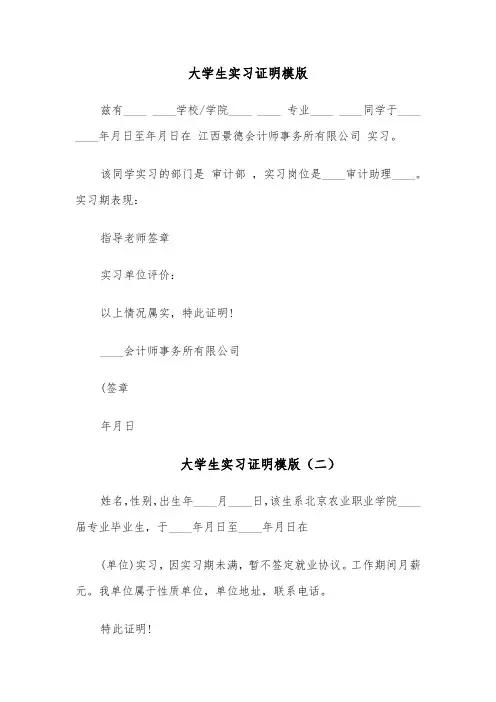 大学生实习证明模版

兹有____ ____学校/学院____ ____ 专业____ ____同学于____ ____年月日至年月日在 江西景德会计师事务所有限公司 实习。

该同学实习的部门是 审计部 ，实习岗位是____审计助理____。实习期表现：

指导老师签章

实习单位评价：

以上情况属实，特此证明！

____会计师事务所有限公司

(签章

年月日

大学生实习证明模版（二）

姓名，性别，出生年____月____日，该生系北京农业职业学院____届专业毕业生，于____年月日至____年月日在

(单位)实习，因实习期未满，暂不签定就业协议。工作期间月薪元。我单位属于性质单位，单位地址，联系电话。

特此证明！